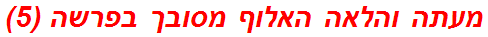 מעתה והלאה האלוף מסובך בפרשה (5)